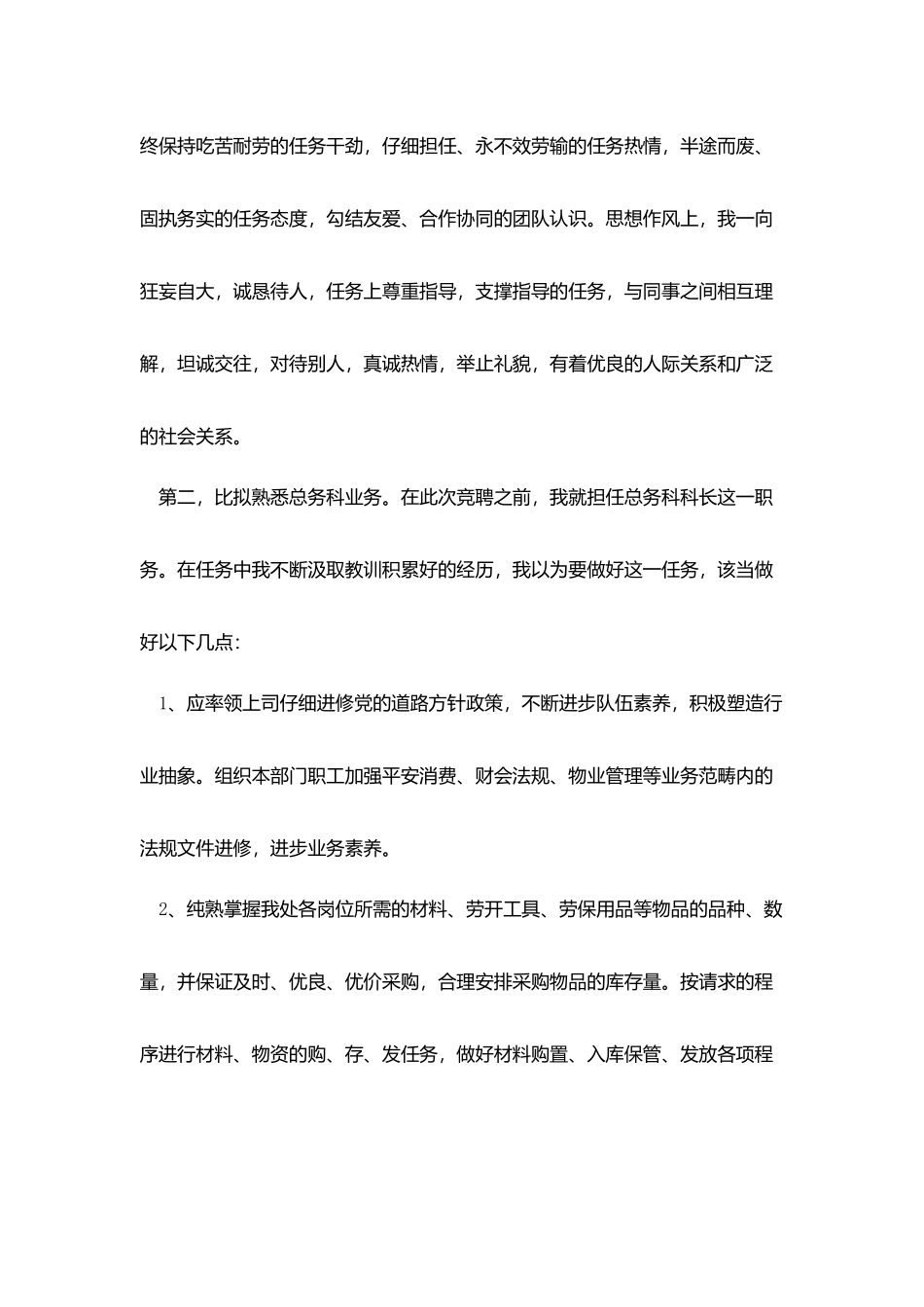 终保持吃苦耐劳的任务干劲，仔细担任、永不效劳输的任务热情，半途而废、固执务实的任务态度，勾结友爱、合作协同的团队认识。思想作风上，我一向狂妄自大，诚恳待人，任务上尊重指导，支撑指导的任务，与同事之间相互理解，坦诚交往，对待别人，真诚热情，举止礼貌，有着优良的人际关系和广泛的社会关系。

第二，比拟熟悉总务科业务。在此次竞聘之前，我就担任总务科科长这一职务。在任务中我不断汲取教训积累好的经历，我以为要做好这一任务，该当做好以下几点：

1、应率领上司仔细进修党的道路方针政策，不断进步队伍素养，积极塑造行业抽象。组织本部门职工加强平安消费、财会法规、物业管理等业务范畴内的法规文件进修，进步业务素养。

2、纯熟掌握我处各岗位所需的材料、劳开工具、劳保用品等物品的品种、数量，并保证及时、优良、优价采购，合理安排采购物品的库存量。按请求的程序进行材料、物资的购、存、发任务，做好材料购置、入库保管、发放各项程